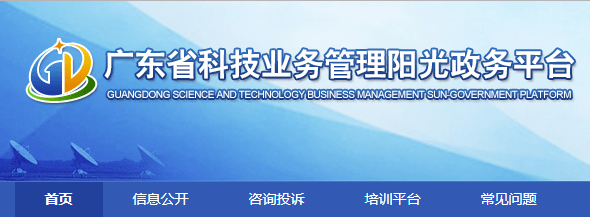 广东省科技业务管理阳光政务平台
GUANGDONG SCIENCE AND TECHNOLOGY BUSINESS MANAGEMENT SUN-GOVERNMENT PLATFORM

首页 信息公开 咨询投诉 培训平台 常见问题